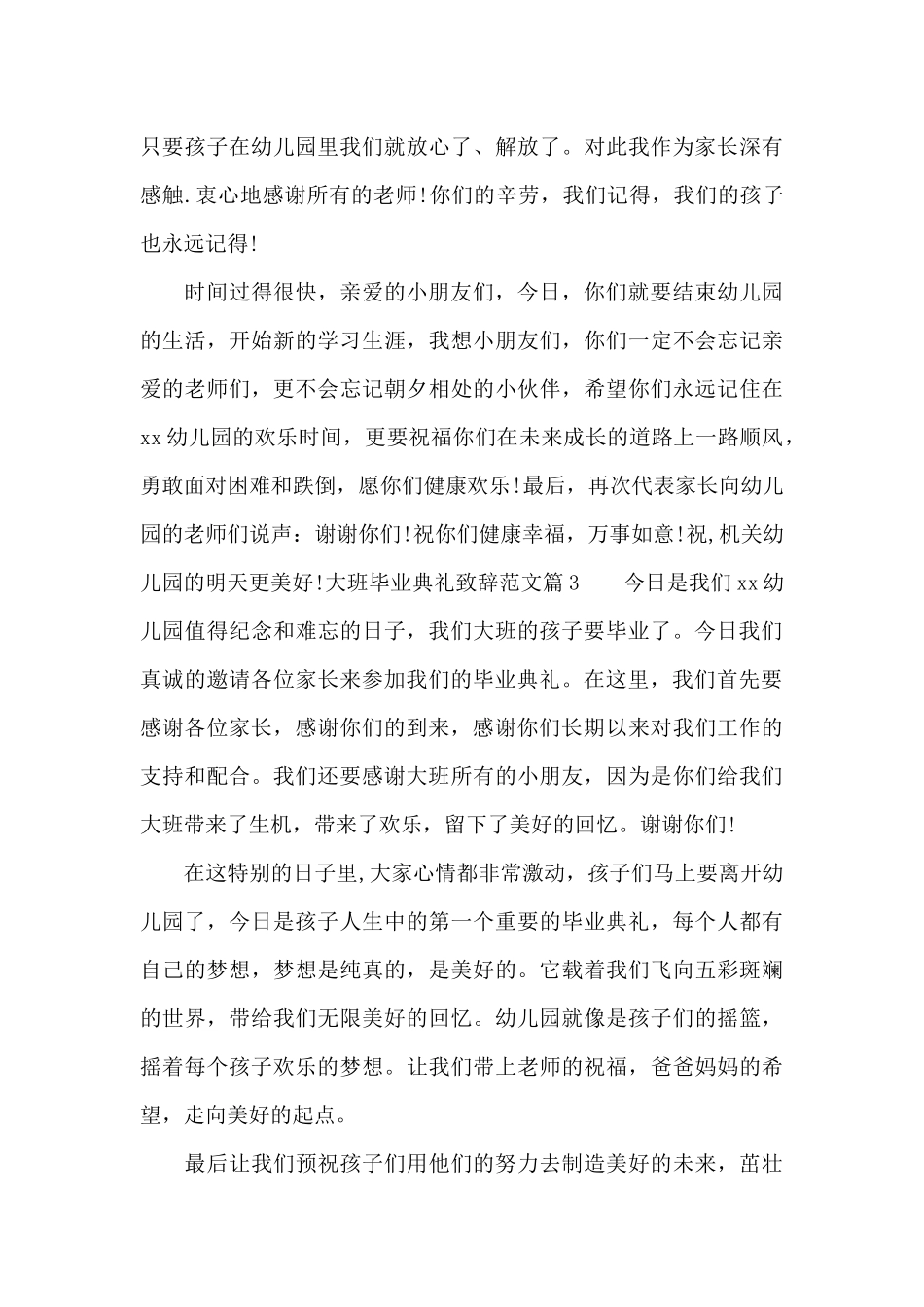 只要孩子在幼儿园里我们就放心了、解放了。对此我作为家长深有感触.衷心地感谢所有的老师!你们的辛劳，我们记得，我们的孩子也永远记得!

时间过得很快，亲爱的小朋友们，今日，你们就要结束幼儿园的生活，开始新的学习生涯，我想小朋友们，你们一定不会忘记亲爱的老师们，更不会忘记朝夕相处的小伙伴，希望你们永远记住在xx幼儿园的欢乐时间，更要祝福你们在未来成长的道路上一路顺风，勇敢面对困难和跌倒，愿你们健康欢乐!最后，再次代表家长向幼儿园的老师们说声：谢谢你们!祝你们健康幸福，万事如意!祝,机关幼儿园的明天更美好!大班毕业典礼致辞范文篇3　　今日是我们xx幼儿园值得纪念和难忘的日子，我们大班的孩子要毕业了。今日我们真诚的邀请各位家长来参加我们的毕业典礼。在这里，我们首先要感谢各位家长，感谢你们的到来，感谢你们长期以来对我们工作的支持和配合。我们还要感谢大班所有的小朋友，因为是你们给我们大班带来了生机，带来了欢乐，留下了美好的回忆。谢谢你们!

在这特别的日子里,大家心情都非常激动，孩子们马上要离开幼儿园了，今日是孩子人生中的第一个重要的毕业典礼，每个人都有自己的梦想，梦想是纯真的，是美好的。它载着我们飞向五彩斑斓的世界，带给我们无限美好的回忆。幼儿园就像是孩子们的摇篮，摇着每个孩子欢乐的梦想。让我们带上老师的祝福，爸爸妈妈的希望，走向美好的起点。

最后让我们预祝孩子们用他们的努力去制造美好的未来，茁壮